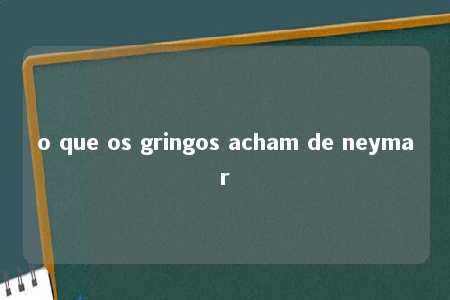 o que os gringos acham de neymar